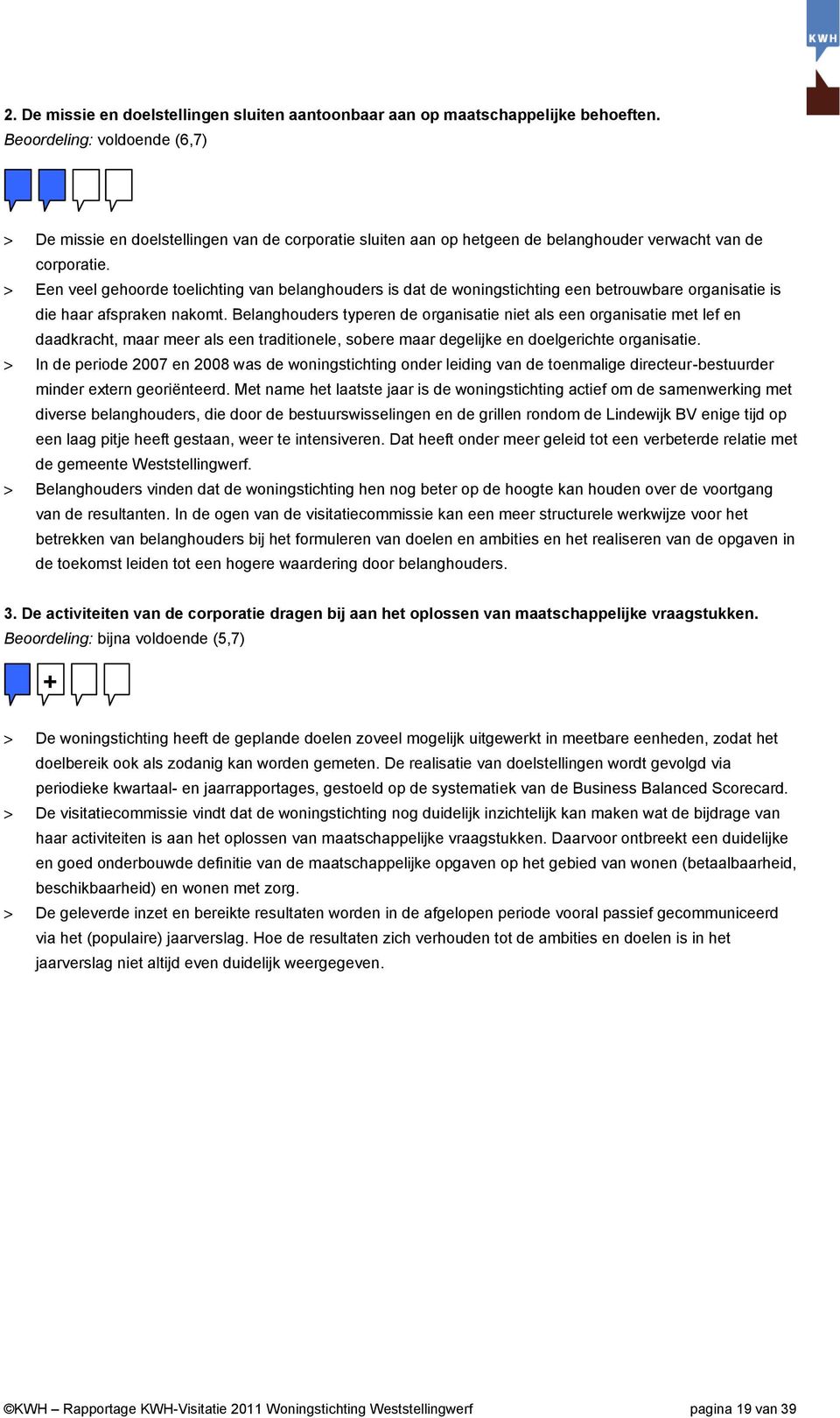 KWH

2. De missie en doelstellingen sluiten aantoonbaar aan op maatschappelijke behoeften.
Beoordeling: voldoende (6,7)

> De missie en doelstellingen van de corporatie sluiten aan op hetgeen de belanghouder verwacht van de corporatie.
> Een veel gehoorde toelichting van belanghouders is dat de woningstichting een betrouwbare organisatie is die haar afspraken nakomt. Belanghouders typeren de organisatie niet als een organisatie met lef en daadkracht, maar meer als een traditionele, sobere maar degelijke en doelgerichte organisatie.
> In de periode 2007 en 2008 was de woningstichting onder leiding van de toenmalige directeur-bestuurder minder extern georiënteerd. Met name het laatste jaar is de woningstichting actief om de samenwerking met diverse belanghouders, die door de bestuurswisselingen en de grillen rondom de Lindewijk BV enige tijd op een laag pitje heeft gestaan, weer te intensiveren. Dat heeft onder meer geleid tot een verbeterde relatie met de gemeente Weststellingwerf.
> Belanghouders vinden dat de woningstichting hen nog beter op de hoogte kan houden over de voortgang van de resultanten. In de ogen van de visitatiecommissie kan een meer structurele werkwijze voor het betrekken van belanghouders bij het formuleren van doelen en ambities en het realiseren van de opgaven in de toekomst leiden tot een hogere waardering door belanghouders.

3. De activiteiten van de corporatie dragen bij aan het oplossen van maatschappelijke vraagstukken.
Beoordeling: bijna voldoende (5,7)

+

> De woningstichting heeft de geplande doelen zoveel mogelijk uitgewerkt in meetbare eenheden, zodat het doelbereik ook als zodanig kan worden gemeten. De realisatie van doelstellingen wordt gevolgd via periodieke kwartaal- en jaarrapportages, gestoeld op de systematiek van de Business Balanced Scorecard.
> De visitatiecommissie vindt dat de woningstichting nog duidelijk inzichtelijk kan maken wat de bijdrage van haar activiteiten is aan het oplossen van maatschappelijke vraagstukken. Daarvoor ontbreekt een duidelijke en goed onderbouwde definitie van de maatschappelijke opgaven op het gebied van wonen (betaalbaarheid, beschikbaarheid) en wonen met zorg.
> De geleverde inzet en bereikte resultaten worden in de afgelopen periode vooral passief gecommuniceerd via het (populaire) jaarverslag. Hoe de resultaten zich verhouden tot de ambities en doelen is in het jaarverslag niet altijd even duidelijk weergegeven.

©KWH – Rapportage KWH-Visitatie 2011 Woningstichting Weststellingwerf pagina 19 van 39